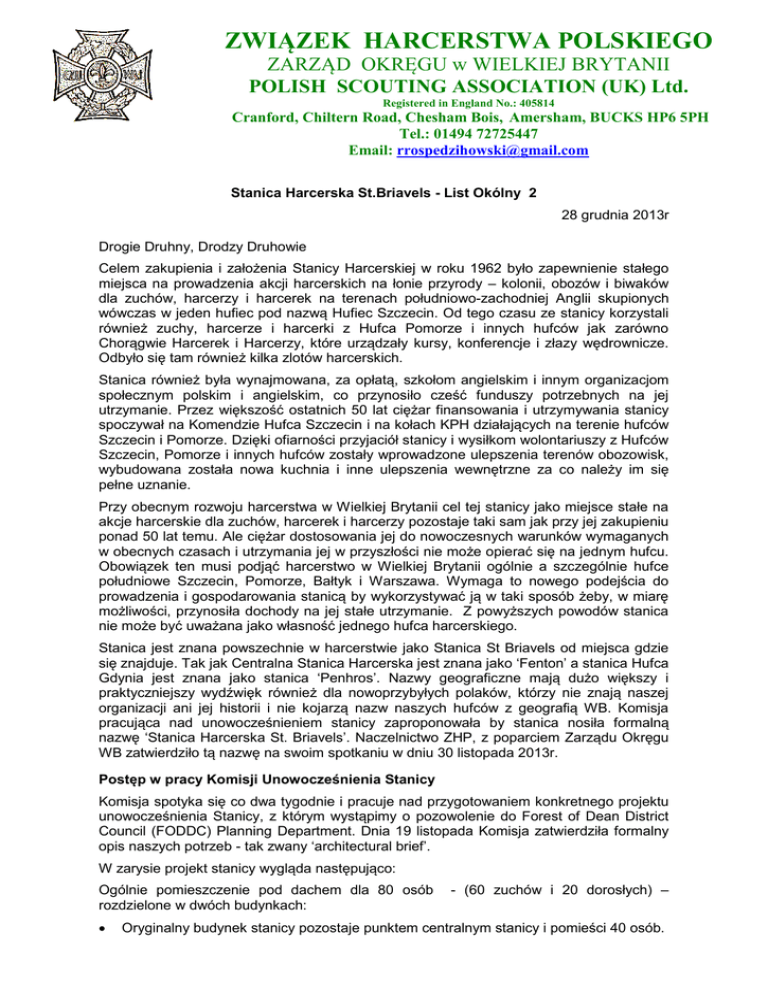 ZWIĄZEK HARCERSTWA POLSKIEGO
ZARZĄD OKRĘGU w WIELKIEJ BRYTANII
POLISH SCOUTING ASSOCIATION (UK) Ltd.
Registered in England No.: 405814
Cranford, Chiltern Road, Chesham Bois, Amersham, BUCKS HP6 5PH
Tel.: 01494 72725447
Email: rrospedzihowski@gmail.com

Stanica Harcerska St.Briavels - List Okólny 2

28 grudnia 2013r

Drogie Druhny, Drodzy Druhowie

Celem zakupienia i założenia Stanicy Harcerskiej w roku 1962 było zapewnienie stałego miejsca na prowadzenia akcji harcerskich na łonie przyrody – kolonii, obozów i biwaków dla zuchów, harcerzy i harcerek na terenach południowo-zachodniej Anglii skupionych wówczas w jeden hufiec pod nazwą Hufiec Szczecin. Od tego czasu ze stanicy korzystali również zuchy, harcerze i harcerki z Hufca Pomorze i innych hufców jak zarówno Chorągwie Harcerek i Harcerzy, które urządzały kursy, konferencje i złazy wędrownicze. Odbyło się tam również kilka zlotów harcerskich.

Stanica również była wynajmowana, za opłatą, szkołom angielskim i innym organizacjom społecznym polskim i angielskim, co przynosiło cześć funduszy potrzebnych na jej utrzymanie. Przez większość ostatnich 50 lat ciężar finansowania i utrzymywania stanicy spoczywał na Komendzie Hufca Szczecin i na kołach KPH działających na terenie hufców Szczecin i Pomorze. Dzięki ofiarności przyjaciół stanicy i wysiłkom wolontariuszy z Hufców Szczecin, Pomorze i innych hufców zostały wprowadzone ulepszenia terenów obozowisk, wybudowana została nowa kuchnia i inne ulepszenia wewnętrzne za co należy im się pełne uznanie.

Przy obecnym rozwoju harcerstwa w Wielkiej Brytanii cel tej stanicy jako miejsce stałe na akcje harcerskie dla zuchów, harcerek i harcerzy pozostaje taki sam jak przy jej zakupieniu ponad 50 lat temu. Ale ciężar dostosowania jej do nowoczesnych warunków wymaganych w obecnych czasach i utrzymania jej w przyszłości nie może opierać się na jednym hufcu. Obowiązek ten musi podjąć harcerstwo w Wielkiej Brytanii ogólnie a szczególnie hufce południowe Szczecin, Pomorze, Bałtyk i Warszawa. Wymaga to nowego podejścia do prowadzenia i gospodarowania stanicą by wykorzystywać ją w taki sposób żeby, w miarę możliwości, przynosiła dochody na jej stałe utrzymanie. Z powyższych powodów stanica nie może być uważana jako własność jednego hufca harcerskiego.

Stanica jest znana powszechnie w harcerstwie jako Stanica St Briavels od miejsca gdzie się znajduje. Tak jak Centralna Stanica Harcerska jest znana jako 'Fenton' a stanica Hufca Gdynia jest znana jako stanica 'Penhros'. Nazwy geograficzne mają dużo większy i praktyczniejszy wydźwięk również dla nowoprzybyłych polaków, którzy nie znają naszej organizacji ani jej historii i nie kojarzą nazw naszych hufców z geografią WB. Komisja pracująca nad unowocześnieniem stanicy zaproponowała by stanica nosiła formalną nazwę 'Stanica Harcerska St. Briavels'. Naczelnictwo ZHP, z poparciem Zarządu Okręgu WB zatwierdziło tą nazwę na swoim spotkaniu w dniu 30 listopada 2013r.

Postęp w pracy Komisji Unowocześnienia Stanicy

Komisja spotyka się co dwa tygodnie i pracuje nad przygotowaniem konkretnego projektu unowocześnienia Stanicy, z którym wystąpimy o pozowolenie do Forest of Dean District Council (FODDC) Planning Department. Dnia 19 listopada Komisja zatwierdziła formalny opis naszych potrzeb - tak zwany 'architectural brief'.

W zarysie projekt stanicy wygląda następująco:

Ogólnie pomieszczenie pod dachem dla 80 osób - (60 zuchów i 20 dorosłych) – rozdzielone w dwóch budynkach:

• Oryginalny budynek stanicy pozostaje punktem centralnym stanicy i pomieści 40 osób.